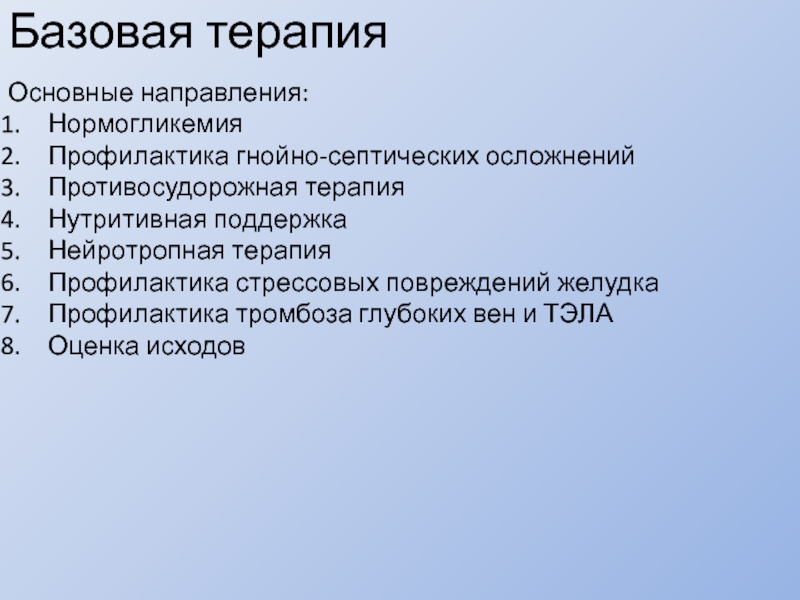 Базовая терапия

Основные направления:
1. Нормогликемия
2. Профилактика гнойно-септических осложнений
3. Противосудорожная терапия
4. Нутритивная поддержка
5. Нейротропная терапия
6. Профилактика стрессовых повреждений желудка
7. Профилактика тромбоза глубоких вен и ТЭЛА
8. Оценка исходов